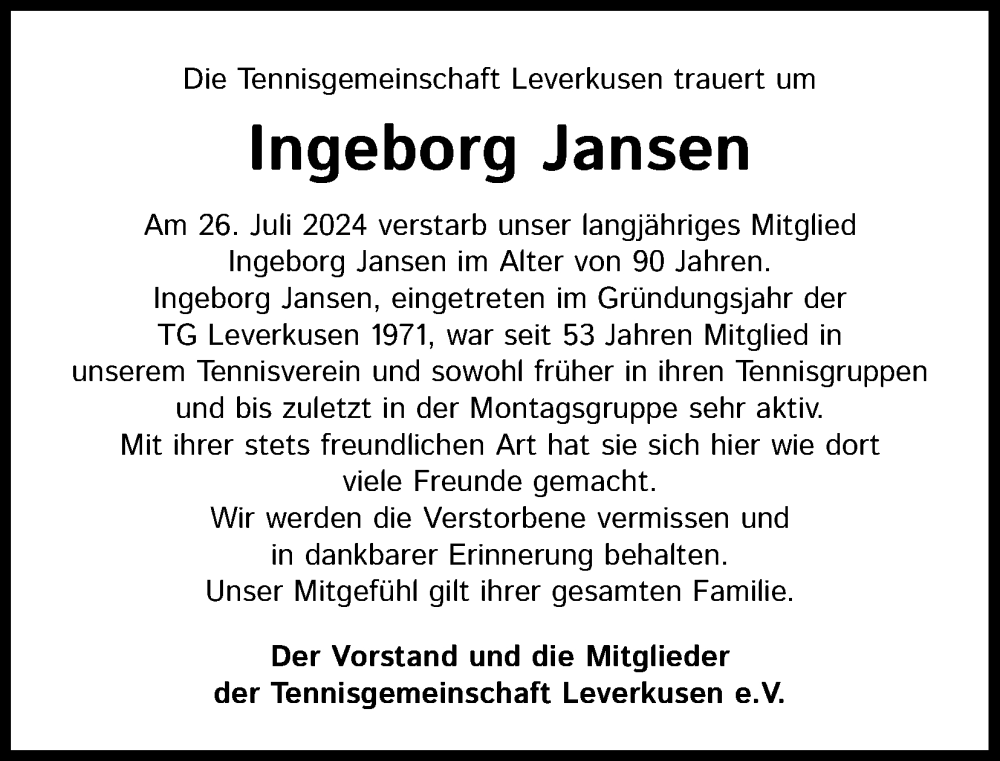 Die Tennisgemeinschaft Leverkusen trauert um

Ingeborg Jansen

Am 26. Juli 2024 verstarb unser langjähriges Mitglied Ingeborg Jansen im Alter von 90 Jahren.
Ingeborg Jansen, eingetreten im Gründungsjahr der TG Leverkusen 1971, war seit 53 Jahren Mitglied in unserem Tennisverein und sowohl früher in ihren Tennisgruppen und bis zuletzt in der Montagsgruppe sehr aktiv.
Mit ihrer stets freundlichen Art hat sie sich hier wie dort viele Freunde gemacht.
Wir werden die Verstorbene vermissen und in dankbarer Erinnerung behalten.
Unser Mitgefühl gilt ihrer gesamten Familie.

Der Vorstand und die Mitglieder
der Tennisgemeinschaft Leverkusen e.V.